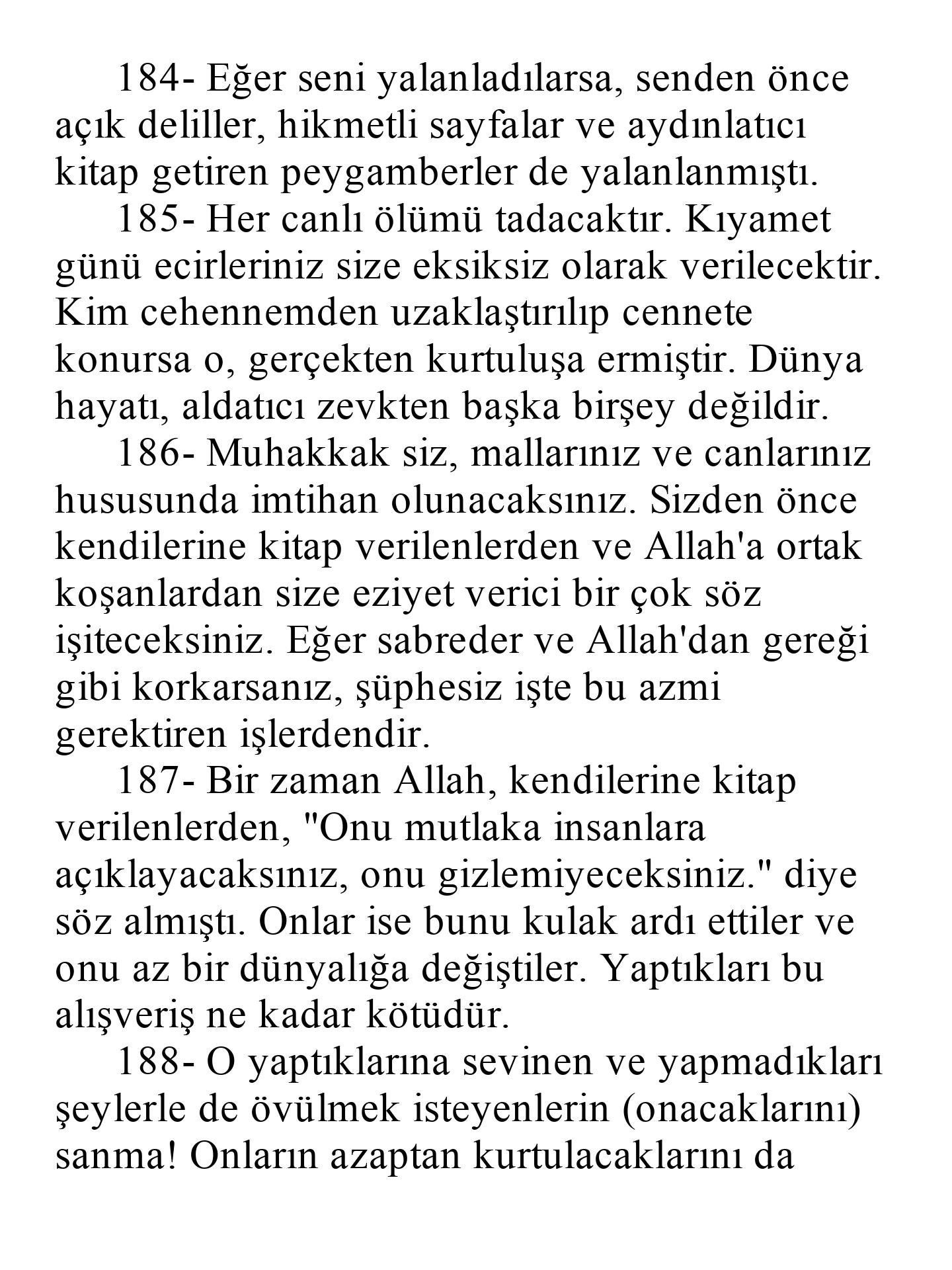 184- Eğer seni yalanladılarsa, senden önce açık deliller, hikmetli sayfalar ve aydınlatıcı kitap getiren peygamberler de yalanlanmıştı.

185- Her canlı ölümü tadacaktır. Kıyamet günü ecirleriniz size eksiksiz olarak verilecektir. Kim cehennemden uzaklaştırılıp cennete konursa o, gerçekten kurtuluşa ermiştir. Dünya hayatı, aldatıcı zevkten başka birşey değildir.

186- Muhakkak siz, mallarınız ve canlarınız hususunda imtihan olunacaksınız. Sizden önce kendilerine kitap verilenlerden ve Allah'a ortak koşanlardan size eziyet verici bir çok söz işiteceksiniz. Eğer sabreder ve Allah'dan gereği gibi korkarsanız, şüphesiz işte bu azmi gerektiren işlerdendir.

187- Bir zaman Allah, kendilerine kitap verilenlerden, "Onu mutlaka insanlara açıklayacaksınız, onu gizlemiyeceksiniz." diye söz almıştı. Onlar ise bunu kulak ardı ettiler ve onu az bir dünyalığa değiştiler. Yaptıkları bu alışveriş ne kadar kötüdür.

188- O yaptıklarına sevinen ve yapmadıkları şeylerle de övülmek isteyenlerin (onacaklarını) sanma! Onların azaptan kurtulacaklarını da